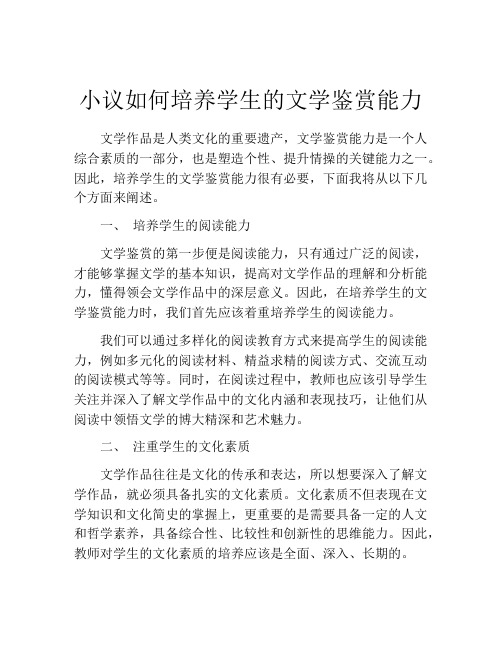 小议如何培养学生的文学鉴赏能力

文学作品是人类文化的重要遗产，文学鉴赏能力是一个人综合素质的一部分，也是塑造个性、提升情操的关键能力之一。因此，培养学生的文学鉴赏能力很有必要，下面我将从以下几个方面来阐述。

一、 培养学生的阅读能力

文学鉴赏的第一步便是阅读能力，只有通过广泛的阅读，才能够掌握文学的基本知识，提高对文学作品的理解和分析能力，懂得领会文学作品中的深层意义。因此，在培养学生的文学鉴赏能力时，我们首先应该着重培养学生的阅读能力。

我们可以通过多样化的阅读教育方式来提高学生的阅读能力，例如多元化的阅读材料、精益求精的阅读方式、交流互动的阅读模式等等。同时，在阅读过程中，教师也应该引导学生关注并深入了解文学作品中的文化内涵和表现技巧，让他们从阅读中领悟文学的博大精深和艺术魅力。

二、 注重学生的文化素质

文学作品往往是文化的传承和表达，所以想要深入了解文学作品，就必须具备扎实的文化素质。文化素质不但表现在文学知识和文化简史的掌握上，更重要的是需要具备一定的人文和哲学素养，具备综合性、比较性和创新性的思维能力。因此，教师对学生的文化素质的培养应该是全面、深入、长期的。